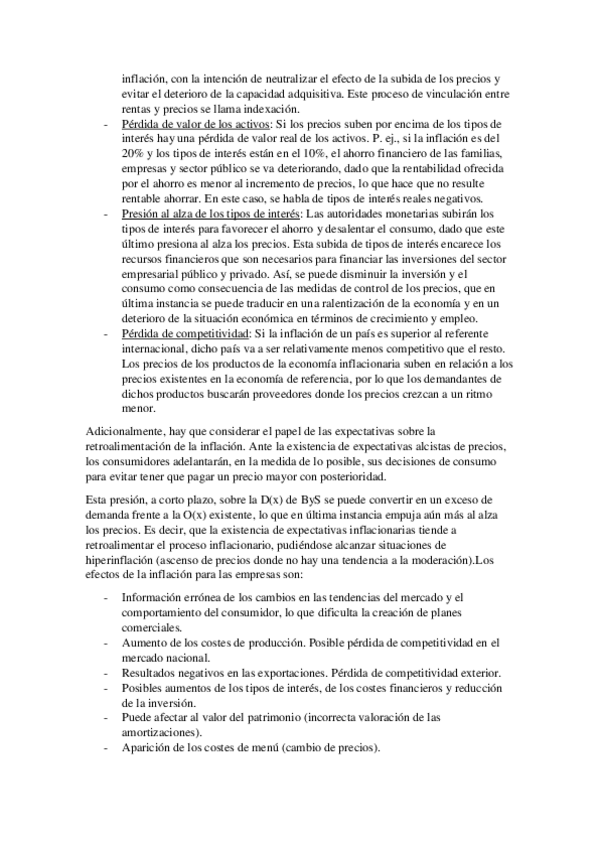 inflación, con la intención de neutralizar el efecto de la subida de los precios y evitar el deterioro de la capacidad adquisitiva. Este proceso de vinculación entre rentas y precios se llama indexación.

- Pérdida de valor de los activos: Si los precios suben por encima de los tipos de interés hay una pérdida de valor real de los activos. P. ej., si la inflación es del 20% y los tipos de interés están en el 10%, el ahorro financiero de las familias, empresas y sector público se va deteriorando, dado que la rentabilidad ofrecida por el ahorro es menor al incremento de precios, lo que hace que no resulte rentable ahorrar. En este caso, se habla de tipos de interés reales negativos.
- Presión al alza de los tipos de interés: Las autoridades monetarias subirán los tipos de interés para favorecer el ahorro y desalentar el consumo, dado que este último presiona al alza los precios. Esta subida de tipos de interés encarece los recursos financieros que son necesarios para financiar las inversiones del sector empresarial público y privado. Así, se puede disminuir la inversión y el consumo como consecuencia de las medidas de control de los precios, que en última instancia se puede traducir en una ralentización de la economía y en un deterioro de la situación económica en términos de crecimiento y empleo.
- Pérdida de competitividad: Si la inflación de un país es superior al referente internacional, dicho país va a ser relativamente menos competitivo que el resto. Los precios de los productos de la economía inflacionaria suben en relación a los precios existentes en la economía de referencia, por lo que los demandantes de dichos productos buscarán proveedores donde los precios crezcan a un ritmo menor.

Adicionalmente, hay que considerar el papel de las expectativas sobre la retroalimentación de la inflación. Ante la existencia de expectativas alcistas de precios, los consumidores adelantarán, en la medida de lo posible, sus decisiones de consumo para evitar tener que pagar un precio mayor con posterioridad.

Esta presión, a corto plazo, sobre la D(x) de ByS se puede convertir en un exceso de demanda frente a la O(x) existente, lo que en última instancia empuja aún más al alza los precios. Es decir, que la existencia de expectativas inflacionarias tiende a retroalimentar el proceso inflacionario, pudiéndose alcanzar situaciones de hiperinflación (ascenso de precios donde no hay una tendencia a la moderación).Los efectos de la inflación para las empresas son:

- Información errónea de los cambios en las tendencias del mercado y el comportamiento del consumidor, lo que dificulta la creación de planes comerciales.
- Aumento de los costes de producción. Posible pérdida de competitividad en el mercado nacional.
- Resultados negativos en las exportaciones. Pérdida de competitividad exterior.
- Posibles aumentos de los tipos de interés, de los costes financieros y reducción de la inversión.
- Puede afectar al valor del patrimonio (incorrecta valoración de las amortizaciones).
- Aparición de los costes de menú (cambio de precios).